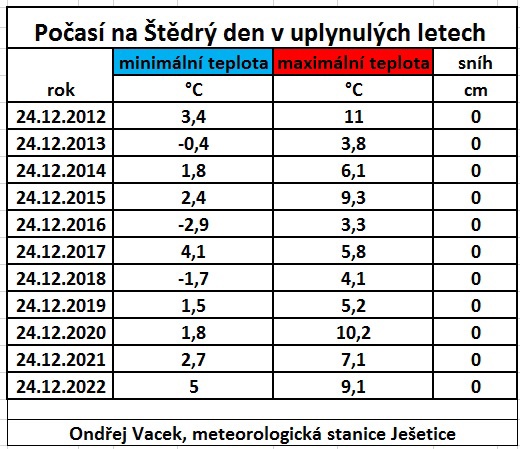 Počasí na Štědrý den v uplynulých letech

| rok | minimální teplota °C | maximální teplota °C | sníh cm |
|---|---|---|---|
| 24.12.2012 | 3,4 | 11 | 0 |
| 24.12.2013 | -0,4 | 3,8 | 0 |
| 24.12.2014 | 1,8 | 6,1 | 0 |
| 24.12.2015 | 2,4 | 9,3 | 0 |
| 24.12.2016 | -2,9 | 3,3 | 0 |
| 24.12.2017 | 4,1 | 5,8 | 0 |
| 24.12.2018 | -1,7 | 4,1 | 0 |
| 24.12.2019 | 1,5 | 5,2 | 0 |
| 24.12.2020 | 1,8 | 10,2 | 0 |
| 24.12.2021 | 2,7 | 7,1 | 0 |
| 24.12.2022 | 5 | 9,1 | 0 |

Ondřej Vacek, meteorologická stanice Ješetice